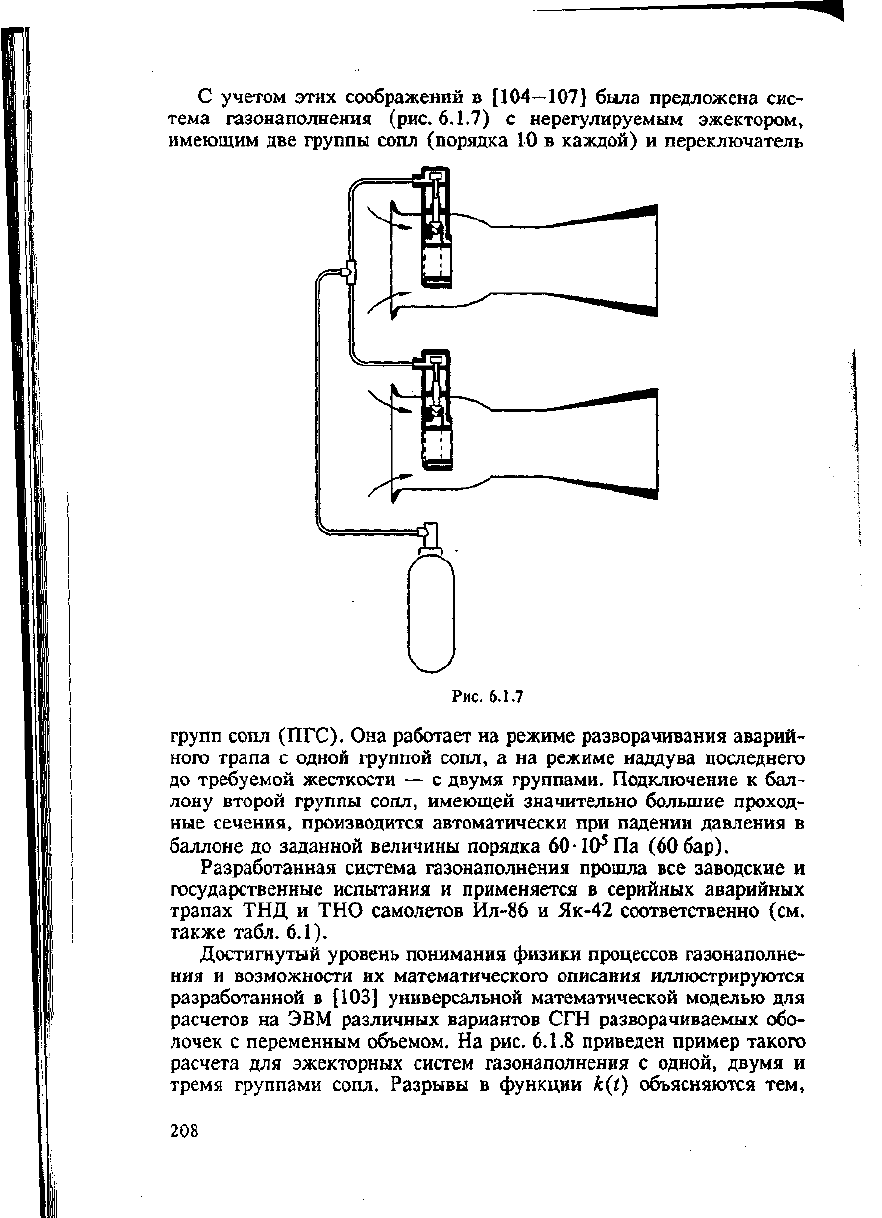 С учетом этих соображений в [104—107] была предложена система газонаполнения (рис. 6.1.7) с нерегулируемым эжектором, имеющим две группы сопл (порядка 10 в каждой) и переключатель

Рис. 6.1.7

групп сопл (ПГС). Она работает на режиме разворачивания аварийного трапа с одной группой сопл, а на режиме наддува последнего до требуемой жесткости — с двумя группами. Подключение к баллону второй группы сопл, имеющей значительно большие проходные сечения, производится автоматически при падении давления в баллоне до заданной величины порядка $60 \cdot 10^5$ Па (60 бар).

Разработанная система газонаполнения прошла все заводские и государственные испытания и применяется в серийных аварийных трапах ТНД и ТНО самолетов Ил-86 и Як-42 соответственно (см. также табл. 6.1).

Достигнутый уровень понимания физики процессов газонаполнения и возможности их математического описания иллюстрируются разработанной в [103] универсальной математической моделью для расчетов на ЭВМ различных вариантов СГН разворачиваемых оболочек с переменным объемом. На рис. 6.1.8 приведен пример такого расчета для эжекторных систем газонаполнения с одной, двумя и тремя группами сопл. Разрывы в функции $k(t)$ объясняются тем,

208